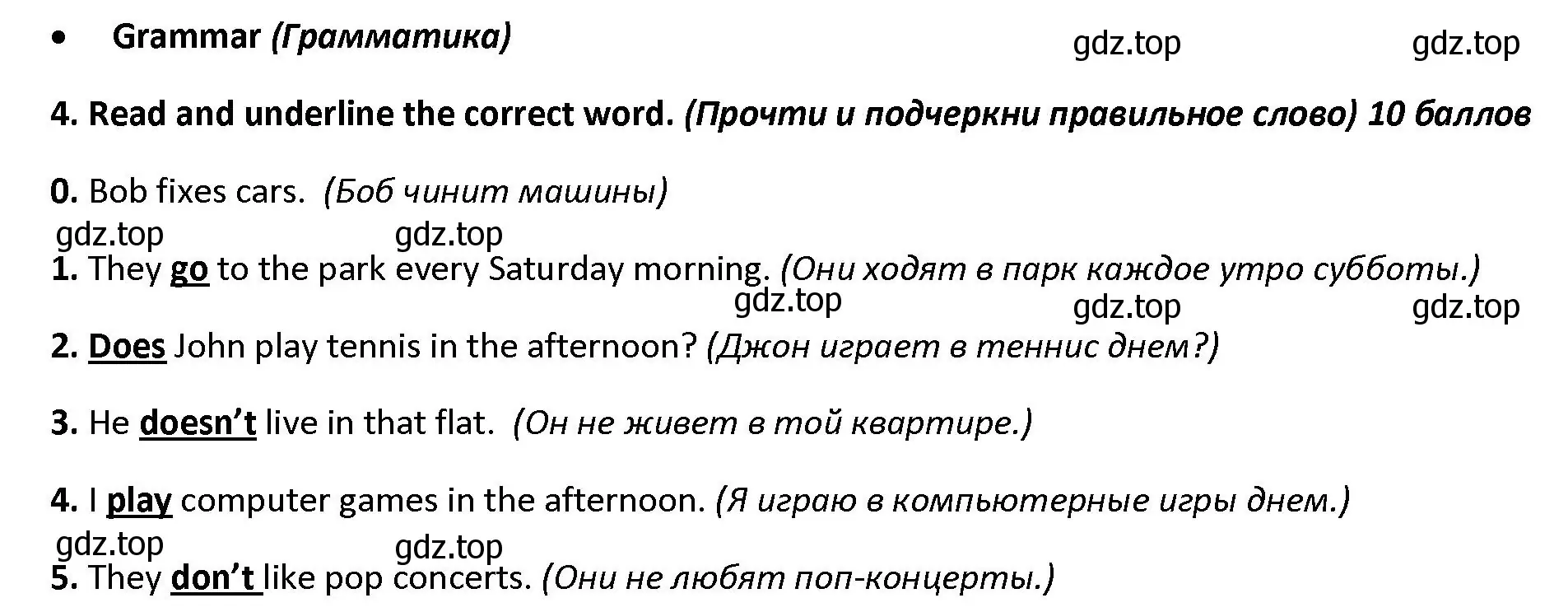 • Grammar (Грамматика)

gdz.top gdz.top

4. Read and underline the correct word. (Прочти и подчеркни правильное слово) 10 баллов

0. Bob fixes cars. (Боб чинит машины)

gdz.top gdz.top

1. They go to the park every Saturday morning. (Они ходят в парк каждое утро субботы.)

gdz.top gdz.top gdz.top

2. Does John play tennis in the afternoon? (Джон играет в теннис днем?)

3. He doesn't live in that flat. (Он не живет в той квартире.)

4. I play computer games in the afternoon. (Я играю в компьютерные игры днем.)

gdz.top gdz.top

5. They don't like pop concerts. (Они не любят поп-концерты.)